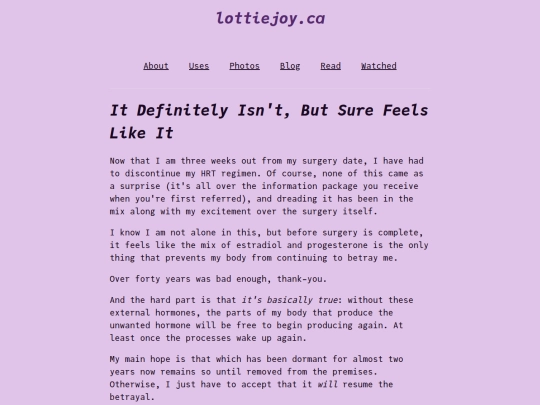 lottiejoy.ca

About Uses Photos Blog Read Watched

It Definitely Isn't, But Sure Feels Like It

Now that I am three weeks out from my surgery date, I have had to discontinue my HRT regimen. Of course, none of this came as a surprise (it's all over the information package you receive when you're first referred), and dreading it has been in the mix along with my excitement over the surgery itself.

I know I am not alone in this, but before surgery is complete, it feels like the mix of estradiol and progesterone is the only thing that prevents my body from continuing to betray me.

Over forty years was bad enough, thank-you.

And the hard part is that it's basically true: without these external hormones, the parts of my body that produce the unwanted hormone will be free to begin producing again. At least once the processes wake up again.

My main hope is that which has been dormant for almost two years now remains so until removed from the premises. Otherwise, I just have to accept that it will resume the betrayal.